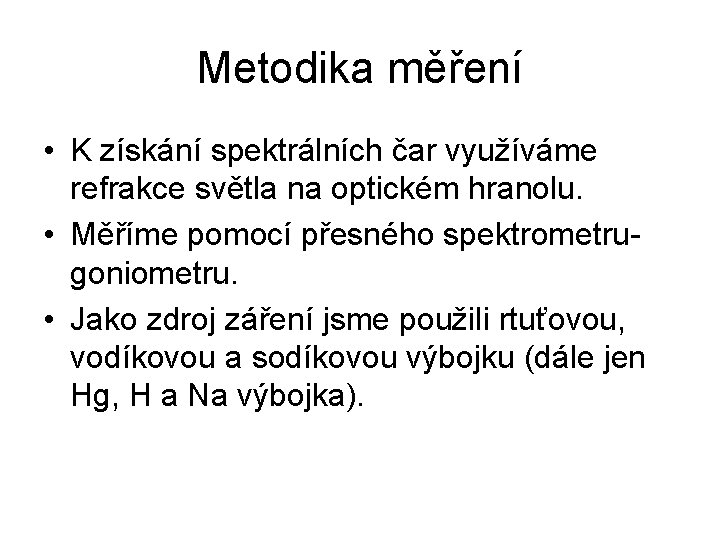 Metodika měření

• K získání spektrálních čar využíváme refrakce světla na optickém hranolu.

• Měříme pomocí přesného spektrometru-goniometru.

• Jako zdroj záření jsme použili rtuťovou, vodíkovou a sodíkovou výbojku (dále jen Hg, H a Na výbojka).